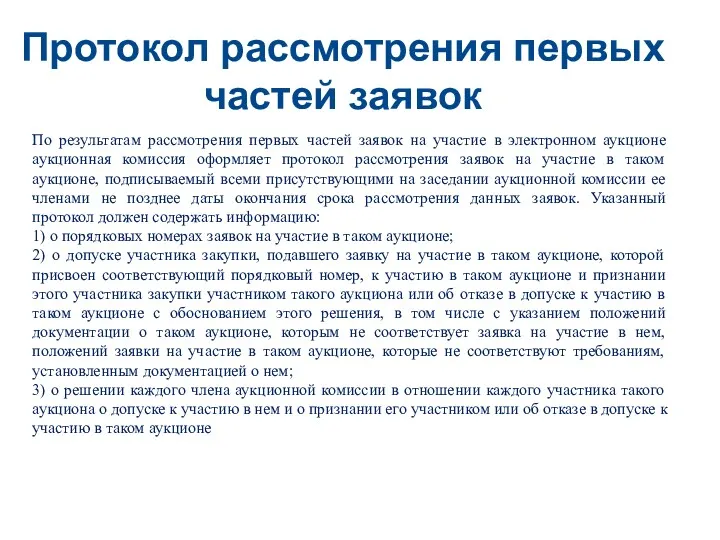 Протокол рассмотрения первых частей заявок

По результатам рассмотрения первых частей заявок на участие в электронном аукционе аукционная комиссия оформляет протокол рассмотрения заявок на участие в таком аукционе, подписываемый всеми присутствующими на заседании аукционной комиссии ее членами не позднее даты окончания срока рассмотрения данных заявок. Указанный протокол должен содержать информацию:
1) о порядковых номерах заявок на участие в таком аукционе;
2) о допуске участника закупки, подавшего заявку на участие в таком аукционе, которой присвоен соответствующий порядковый номер, к участию в таком аукционе и признании этого участника закупки участником такого аукциона или об отказе в допуске к участию в таком аукционе с обоснованием этого решения, в том числе с указанием положений документации о таком аукционе, которым не соответствует заявка на участие в нем, положений заявки на участие в таком аукционе, которые не соответствуют требованиям, установленным документацией о нем;
3) о решении каждого члена аукционной комиссии в отношении каждого участника такого аукциона о допуске к участию в нем и о признании его участником или об отказе в допуске к участию в таком аукционе